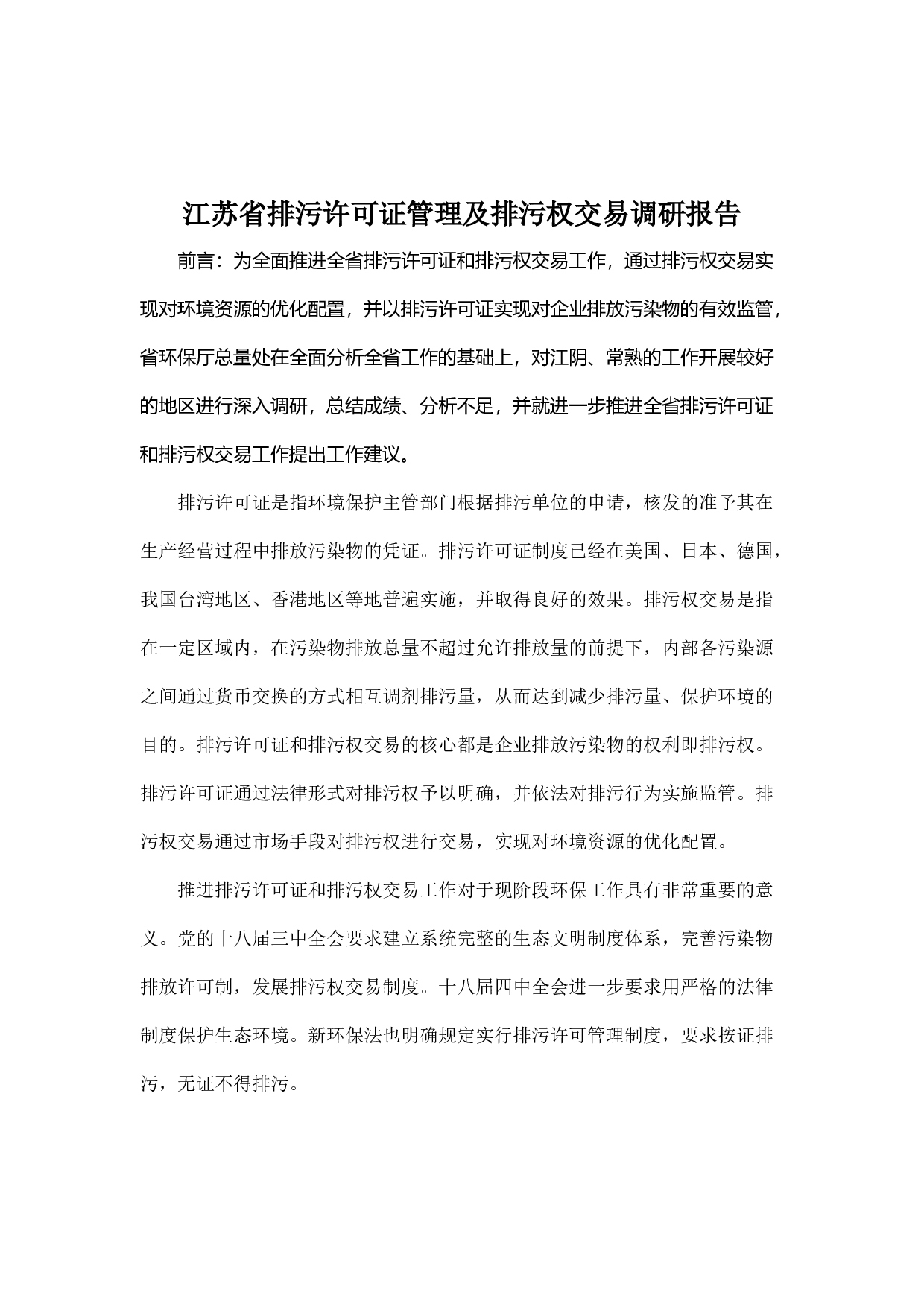 江苏省排污许可证管理及排污权交易调研报告

前言：为全面推进全省排污许可证和排污权交易工作，通过排污权交易实现对环境资源的优化配置，并以排污许可证实现对企业排放污染物的有效监管，省环保厅总量处在全面分析全省工作的基础上，对江阴、常熟的工作开展较好的地区进行深入调研，总结成绩、分析不足，并就进一步推进全省排污许可证和排污权交易工作提出工作建议。

排污许可证是指环境保护主管部门根据排污单位的申请，核发的准予其在生产经营过程中排放污染物的凭证。排污许可证制度已经在美国、日本、德国，我国台湾地区、香港地区等地普遍实施，并取得良好的效果。排污权交易是指在一定区域内，在污染物排放总量不超过允许排放量的前提下，内部各污染源之间通过货币交换的方式相互调剂排污量，从而达到减少排污量、保护环境的目的。排污许可证和排污权交易的核心都是企业排放污染物的权利即排污权。排污许可证通过法律形式对排污权予以明确，并依法对排污行为实施监管。排污权交易通过市场手段对排污权进行交易，实现对环境资源的优化配置。

推进排污许可证和排污权交易工作对于现阶段环保工作具有非常重要的意义。党的十八届三中全会要求建立系统完整的生态文明制度体系，完善污染物排放许可制，发展排污权交易制度。十八届四中全会进一步要求用严格的法律制度保护生态环境。新环保法也明确规定实行排污许可管理制度，要求按证排污，无证不得排污。